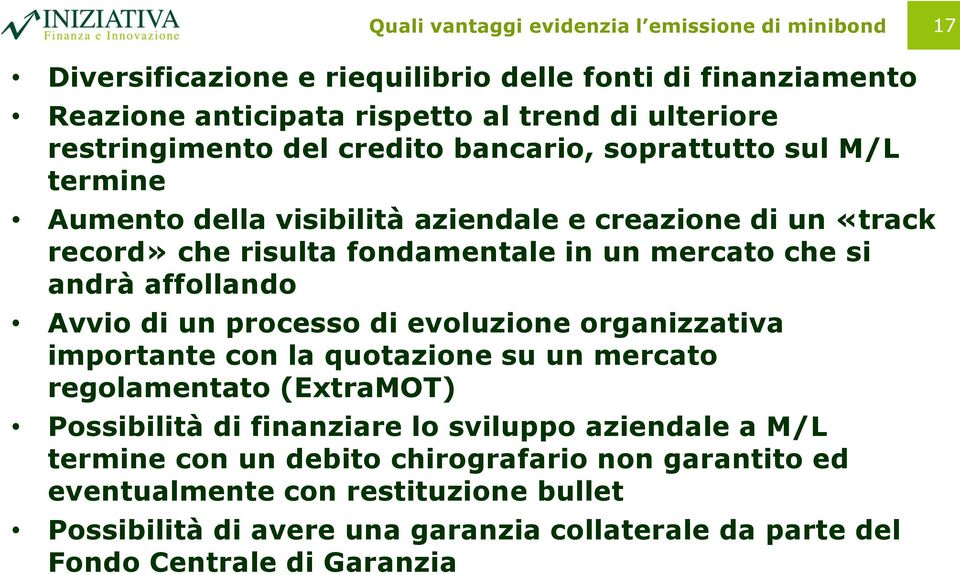 INIZIATIVA
Finanza e Innovazione

Quali vantaggi evidenzia l'emissione di minibond

17

• Diversificazione e riequilibrio delle fonti di finanziamento
• Reazione anticipata rispetto al trend di ulteriore restringimento del credito bancario, soprattutto sul M/L termine
• Aumento della visibilità aziendale e creazione di un «track record» che risulta fondamentale in un mercato che si andrà affollando
• Avvio di un processo di evoluzione organizzativa importante con la quotazione su un mercato regolamentato (ExtraMOT)
• Possibilità di finanziare lo sviluppo aziendale a M/L termine con un debito chirografario non garantito ed eventualmente con restituzione bullet
• Possibilità di avere una garanzia collaterale da parte del Fondo Centrale di Garanzia